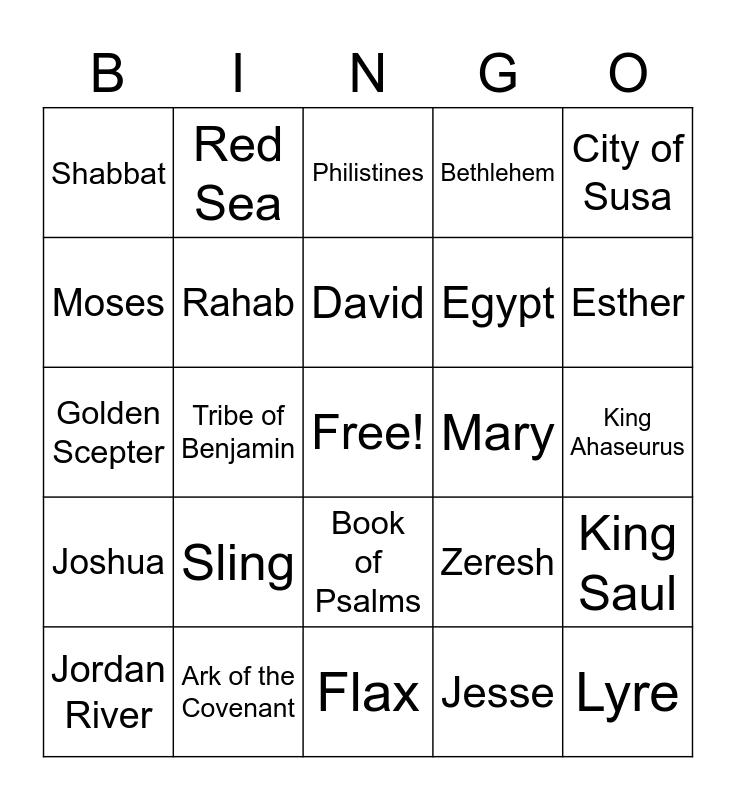 | B | I | N | G | O |
|---|---|---|---|---|
| Shabbat | Red Sea | Philistines | Bethlehem | City of Susa |
| Moses | Rahab | David | Egypt | Esther |
| Golden Scepter | Tribe of Benjamin | Free! | Mary | King Ahaseurus |
| Joshua | Sling | Book of Psalms | Zeresh | King Saul |
| Jordan River | Ark of the Covenant | Flax | Jesse | Lyre |